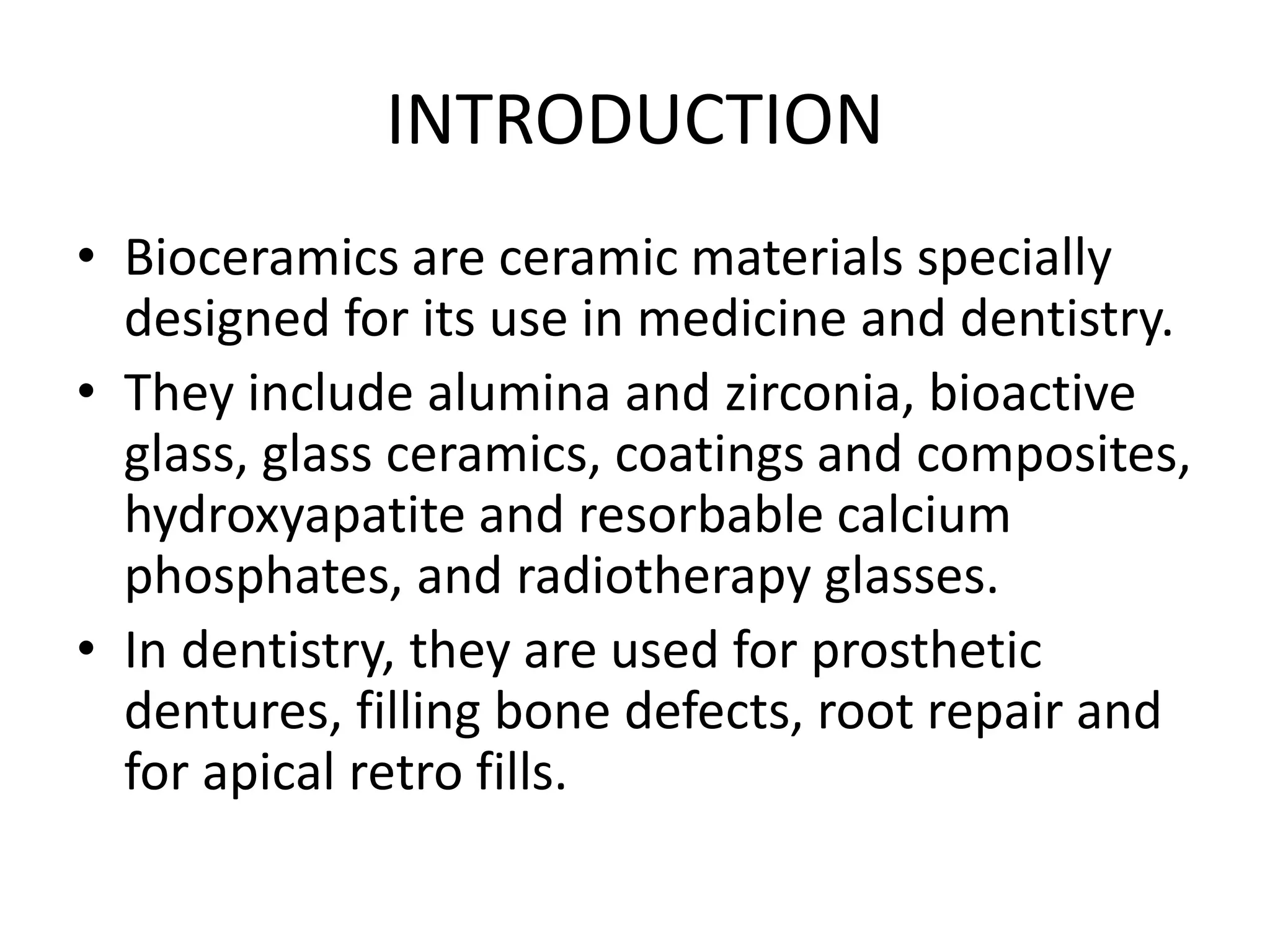 INTRODUCTION

• Bioceramics are ceramic materials specially designed for its use in medicine and dentistry.

• They include alumina and zirconia, bioactive glass, glass ceramics, coatings and composites, hydroxyapatite and resorbable calcium phosphates, and radiotherapy glasses.

• In dentistry, they are used for prosthetic dentures, filling bone defects, root repair and for apical retro fills.